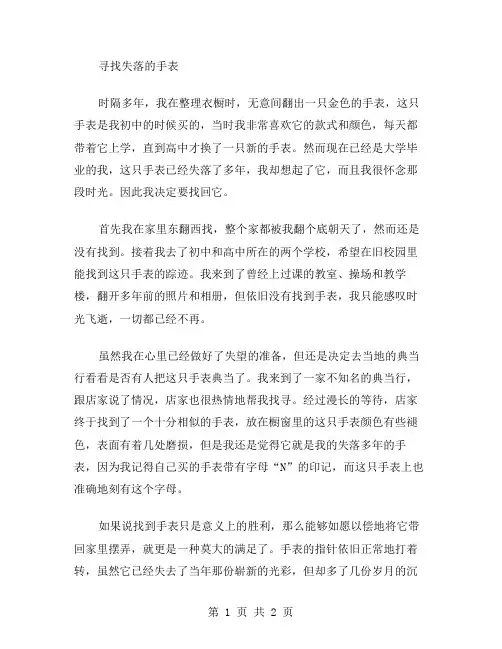 寻找失落的手表

时隔多年，我在整理衣橱时，无意间翻出一只金色的手表，这只手表是我初中的时候买的，当时我非常喜欢它的款式和颜色，每天都带着它上学，直到高中才换了一只新的手表。然而现在已经是大学毕业的我，这只手表已经失落了多年，我却想起了它，而且我很怀念那段时光。因此我决定要找回它。

首先我在家里东翻西找，整个家都被我翻个底朝天了，然而还是没有找到。接着我去了初中和高中所在的两个学校，希望在旧校园里能找到这只手表的踪迹。我来到了曾经上过课的教室、操场和教学楼，翻开多年前的照片和相册，但依旧没有找到手表，我只能感叹时光飞逝，一切都已经不再。

虽然我在心里已经做好了失望的准备，但还是决定去当地的典当行看看是否有人把这只手表典当了。我来到了一家不知名的典当行，跟店家说了情况，店家也很热情地帮我找寻。经过漫长的等待，店家终于找到了一个十分相似的手表，放在橱窗里的这只手表颜色有些褪色，表面有着几处磨损，但是我还是觉得它就是我的失落多年的手表，因为我记得自己买的手表带有字母“N”的印记，而这只手表上也准确地刻有这个字母。

如果说找到手表只是意义上的胜利，那么能够如愿以偿地将它带回家里摆弄，就更是一种莫大的满足了。手表的指针依旧正常地打着转，虽然它已经失去了当年那份崭新的光彩，但却多了几份岁月的沉

第 1 页 共 2 页